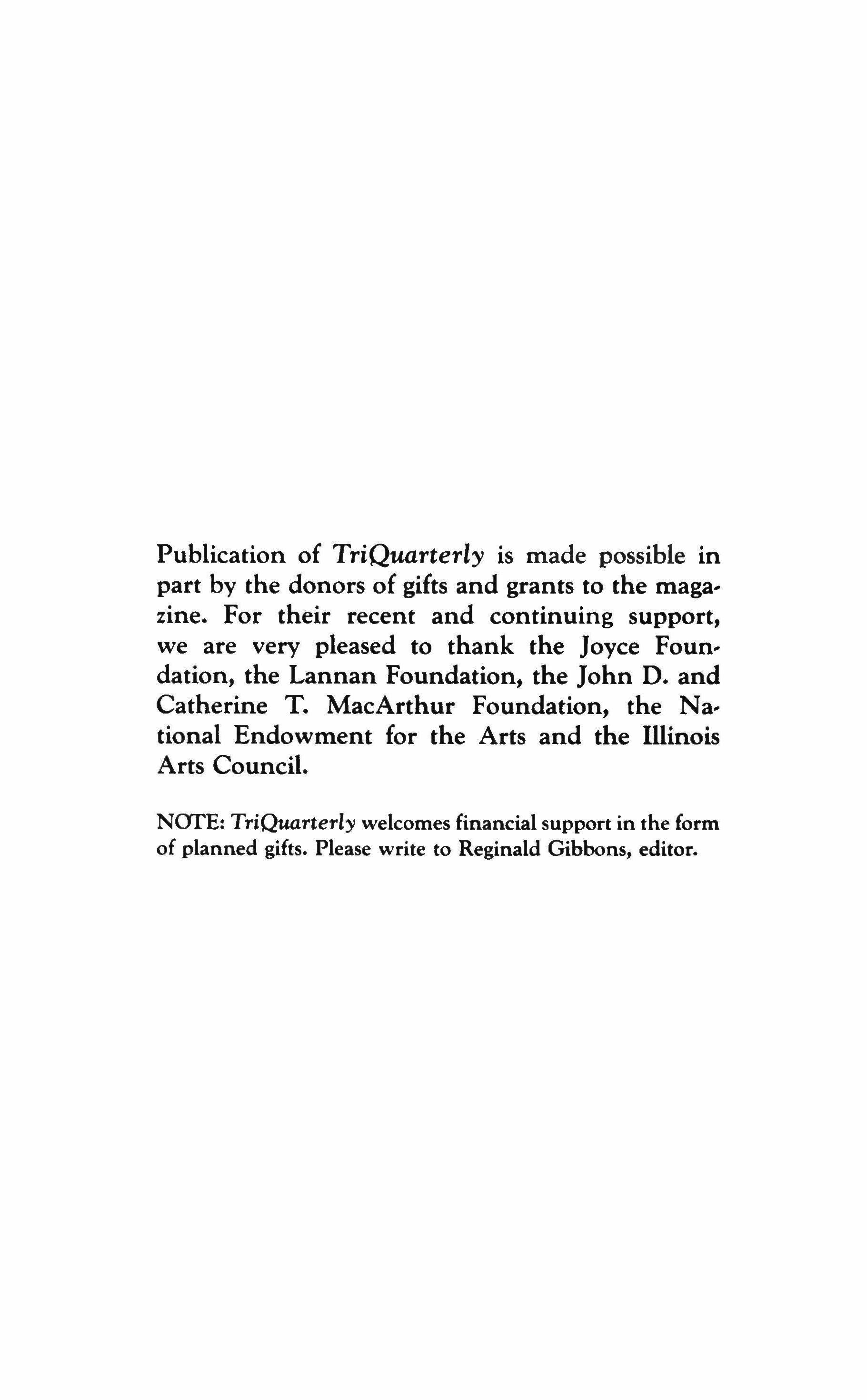 Publication of TriQuarterly is made possible in part by the donors of gifts and grants to the magazine. For their recent and continuing support, we are very pleased to thank the Joyce Foundation, the Lannan Foundation, the John D. and Catherine T. MacArthur Foundation, the National Endowment for the Arts and the Illinois Arts Council.

NOTE: TriQuarterly welcomes financial support in the form of planned gifts. Please write to Reginald Gibbons, editor.